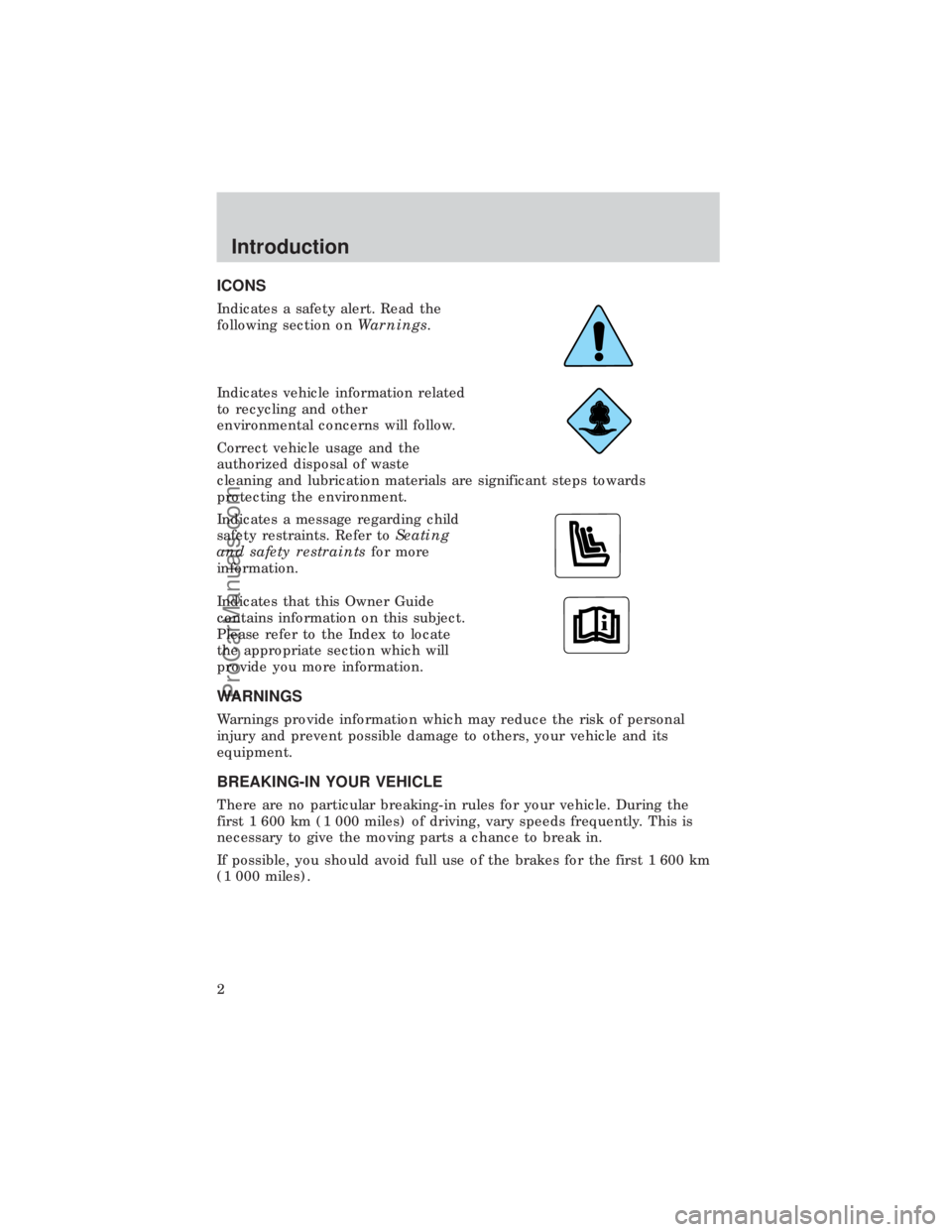 Introduction

ICONS

Indicates a safety alert. Read the following section on Warnings.

Indicates vehicle information related to recycling and other environmental concerns will follow.

Correct vehicle usage and the authorized disposal of waste cleaning and lubrication materials are significant steps towards protecting the environment.

Indicates a message regarding child safety restraints. Refer to Seating and safety restraints for more information.

Indicates that this Owner Guide contains information on this subject. Please refer to the Index to locate the appropriate section which will provide you more information.

WARNINGS

Warnings provide information which may reduce the risk of personal injury and prevent possible damage to others, your vehicle and its equipment.

BREAKING-IN YOUR VEHICLE

There are no particular breaking-in rules for your vehicle. During the first 1 600 km (1 000 miles) of driving, vary speeds frequently. This is necessary to give the moving parts a chance to break in.

If possible, you should avoid full use of the brakes for the first 1 600 km (1 000 miles).

2

ProCarManuals.com

carmanualsonline.info